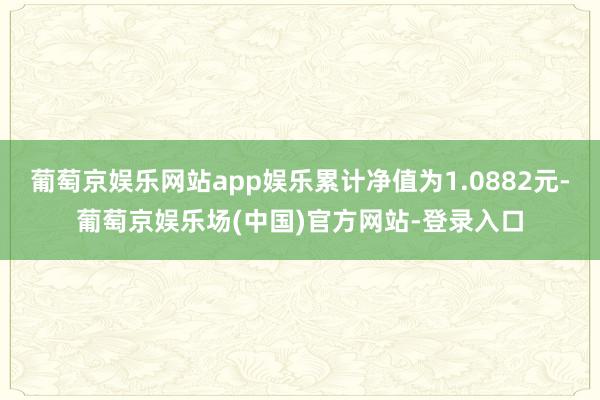 葡萄京娱乐网站app娱乐累计净值为1.0882元-葡萄京娱乐场(中国)官方网站-登录入口